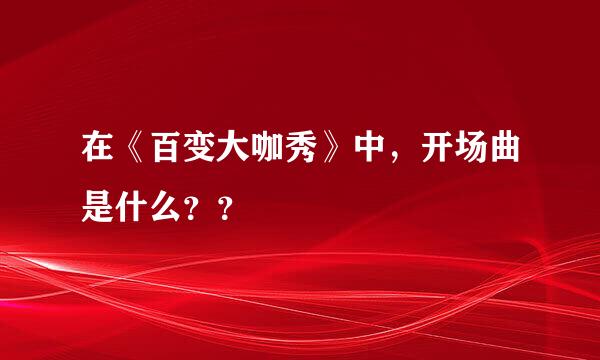 在《百变大咖秀》中，开场曲是什么？？